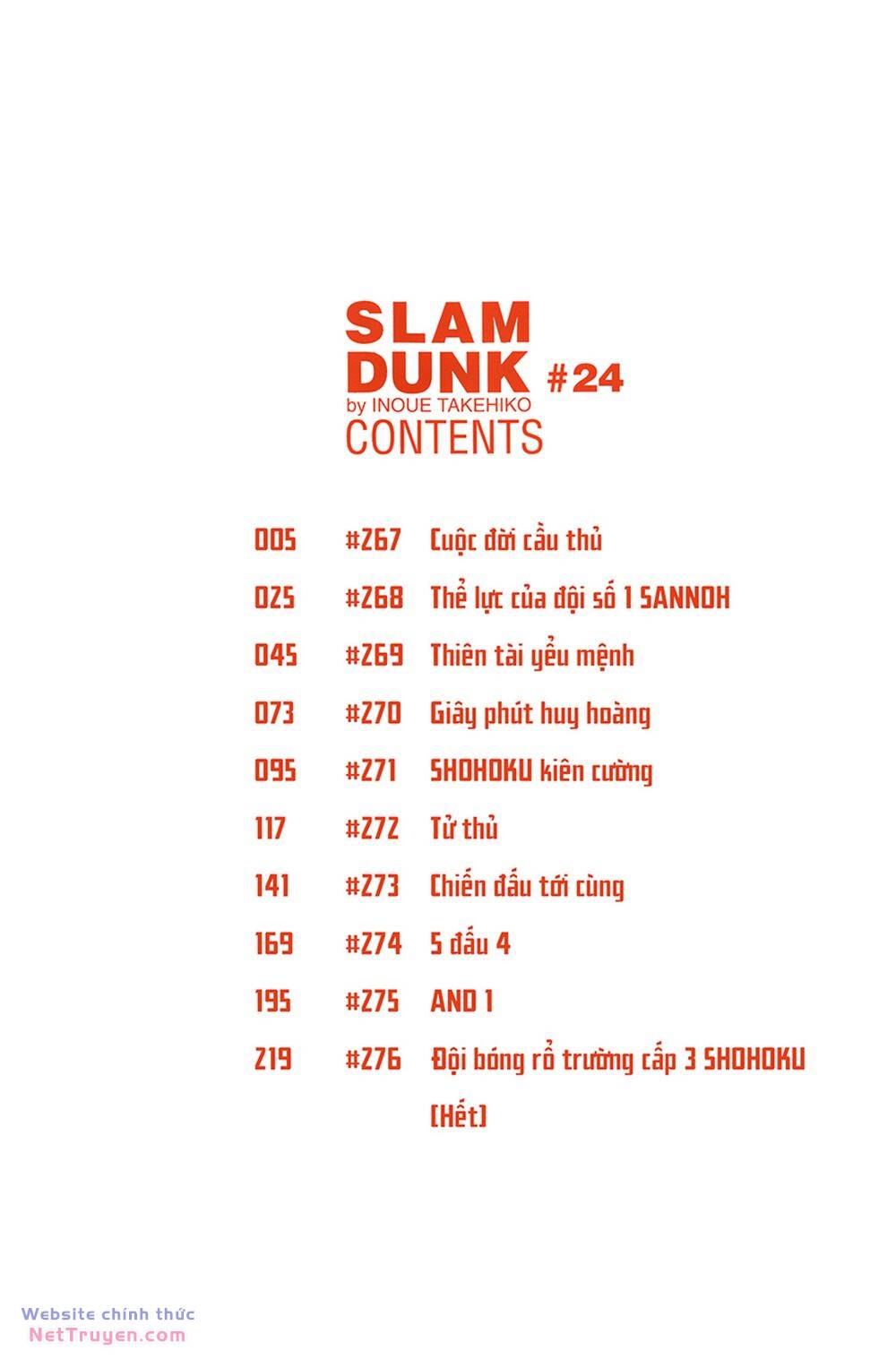 SLAM
DUNK #24
by INOUE TAKEHIKO
CONTENTS

005 #267 Cuộc đời cầu thủ
025 #268 Thể lực của đội số 1 SANNOH
045 #269 Thiên tài yểu mệnh
073 #270 Giây phút huy hoàng
095 #271 SHOHOKU kiên cường
117 #272 Tử thủ
141 #273 Chiến đấu tới cùng
169 #274 5 đấu 4
195 #275 AND 1
219 #276 Đội bóng rổ trường cấp 3 SHOHOKU [Hết]

Website chính thức
NetTruyen.com